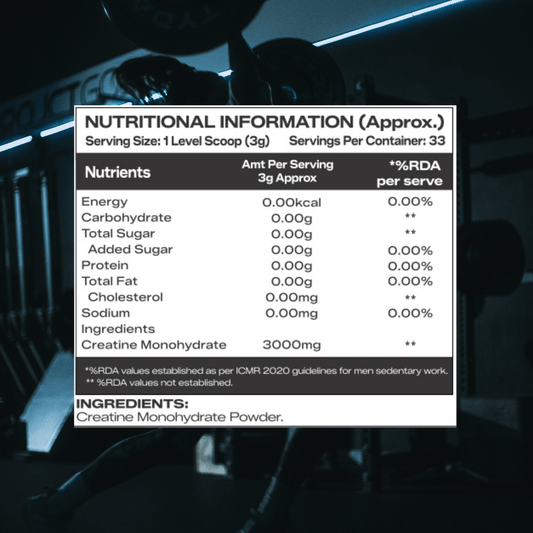 NUTRITIONAL INFORMATION (Approx.)
Serving Size: 1 Level Scoop (3g) Servings Per Container: 33

| Nutrients | Amt Per Serving 3g Approx | *%RDA per serve |
|---|---|---|
| Energy | 0.00kcal | 0.00% |
| Carbohydrate | 0.00g | ** |
| Total Sugar | 0.00g | ** |
| Added Sugar | 0.00g | 0.00% |
| Protein | 0.00g | 0.00% |
| Total Fat | 0.00g | 0.00% |
| Cholesterol | 0.00mg | ** |
| Sodium | 0.00mg | 0.00% |
| Ingredients | | |
| Creatine Monohydrate | 3000mg | ** |

*%RDA values established as per ICMR 2020 guidelines for men sedentary work.
** %RDA values not established.

INGREDIENTS:
Creatine Monohydrate Powder.